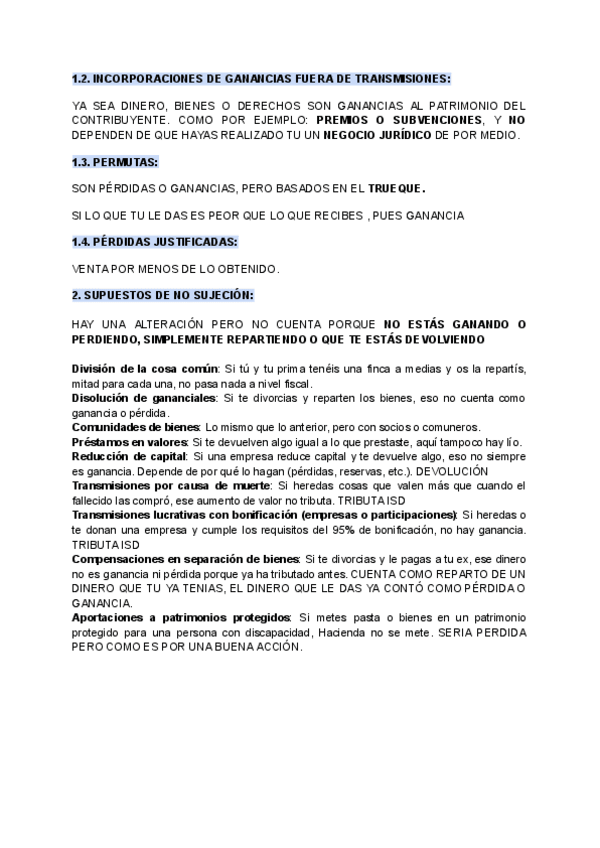 1.2. INCORPORACIONES DE GANANCIAS FUERA DE TRANSMISIONES:

YA SEA DINERO, BIENES O DERECHOS SON GANANCIAS AL PATRIMONIO DEL CONTRIBUYENTE. COMO POR EJEMPLO: PREMIOS O SUBVENCIONES, Y NO DEPENDEN DE QUE HAYAS REALIZADO TU UN NEGOCIO JURÍDICO DE POR MEDIO.

1.3. PERMUTAS:

SON PÉRDIDAS O GANANCIAS, PERO BASADOS EN EL TRUEQUE.

SI LO QUE TU LE DAS ES PEOR QUE LO QUE RECIBES , PUES GANANCIA

1.4. PÉRDIDAS JUSTIFICADAS:

VENTA POR MENOS DE LO OBTENIDO.

2. SUPUESTOS DE NO SUJECIÓN:

HAY UNA ALTERACIÓN PERO NO CUENTA PORQUE NO ESTÁS GANANDO O PERDIENDO, SIMPLEMENTE REPARTIENDO O QUE TE ESTÁS DEVOLVIENDO

División de la cosa común: Si tú y tu prima tenéis una finca a medias y os la repartís, mitad para cada una, no pasa nada a nivel fiscal.
Disolución de gananciales: Si te divorcias y reparten los bienes, eso no cuenta como ganancia o pérdida.
Comunidades de bienes: Lo mismo que lo anterior, pero con socios o comuneros.
Préstamos en valores: Si te devuelven algo igual a lo que prestaste, aquí tampoco hay lío.
Reducción de capital: Si una empresa reduce capital y te devuelve algo, eso no siempre es ganancia. Depende de por qué lo hagan (pérdidas, reservas, etc.). DEVOLUCIÓN
Transmisiones por causa de muerte: Si heredas cosas que valen más que cuando el fallecido las compró, ese aumento de valor no tributa. TRIBUTA ISD
Transmisiones lucrativas con bonificación (empresas o participaciones): Si heredas o te donan una empresa y cumple los requisitos del 95% de bonificación, no hay ganancia. TRIBUTA ISD
Compensaciones en separación de bienes: Si te divorcias y le pagas a tu ex, ese dinero no es ganancia ni pérdida porque ya ha tributado antes. CUENTA COMO REPARTO DE UN DINERO QUE TU YA TENIAS, EL DINERO QUE LE DAS YA CONTÓ COMO PÉRDIDA O GANANCIA.
Aportaciones a patrimonios protegidos: Si metes pasta o bienes en un patrimonio protegido para una persona con discapacidad, Hacienda no se mete. SERIA PERDIDA PERO COMO ES POR UNA BUENA ACCIÓN.